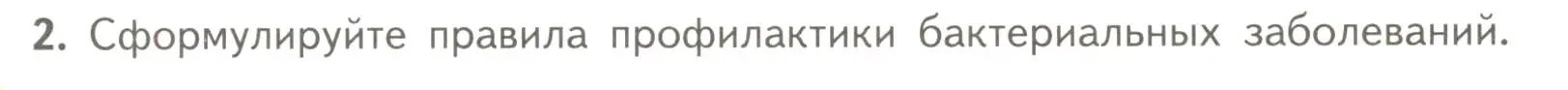 2. Сформулируйте правила профилактики бактериальных заболеваний.